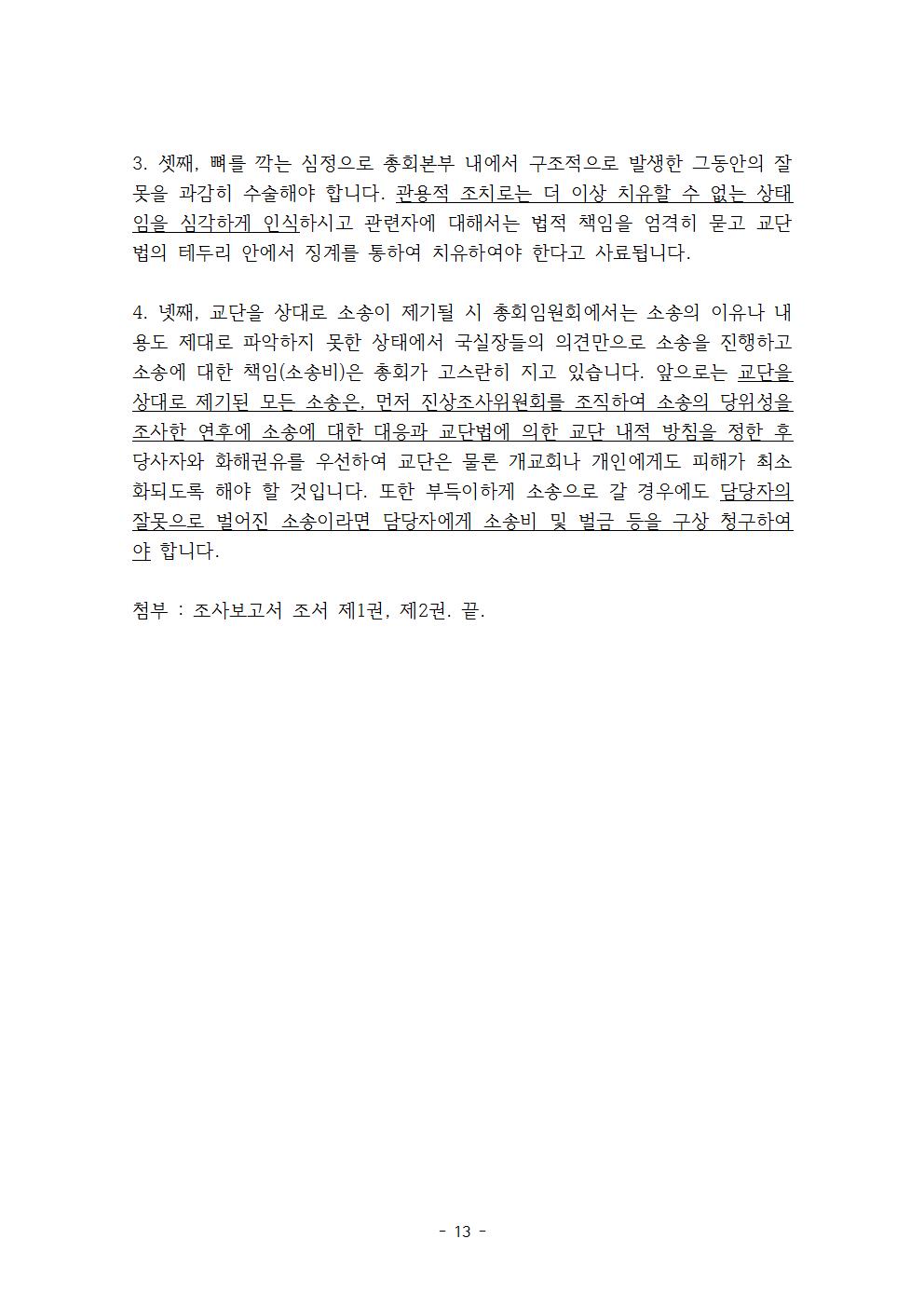 3. 셋째, 뼈를 깍는 심정으로 총회본부 내에서 구조적으로 발생한 그동안의 잘못을 과감히 수술해야 합니다. 관용적 조치로는 더 이상 치유할 수 없는 상태임을 심각하게 인식하시고 관련자에 대해서는 법적 책임을 엄격히 묻고 교단법의 테두리 안에서 징계를 통하여 치유하여야 한다고 사료됩니다.

4. 넷째, 교단을 상대로 소송이 제기될 시 총회임원회에서는 소송의 이유나 내용도 제대로 파악하지 못한 상태에서 국실장들의 의견만으로 소송을 진행하고 소송에 대한 책임(소송비)은 총회가 고스란히 지고 있습니다. 앞으로는 교단을 상대로 제기된 모든 소송은, 먼저 진상조사위원회를 조직하여 소송의 당위성을 조사한 연후에 소송에 대한 대응과 교단법에 의한 교단 내적 방침을 정한 후 당사자와 화해권유를 우선하여 교단은 물론 개교회나 개인에게도 피해가 최소화되도록 해야 할 것입니다. 또한 부득이하게 소송으로 갈 경우에도 담당자의 잘못으로 벌어진 소송이라면 담당자에게 소송비 및 벌금 등을 구상 청구하여야 합니다.

첨부 : 조사보고서 조서 제1권, 제2권. 끝.

- 13 -